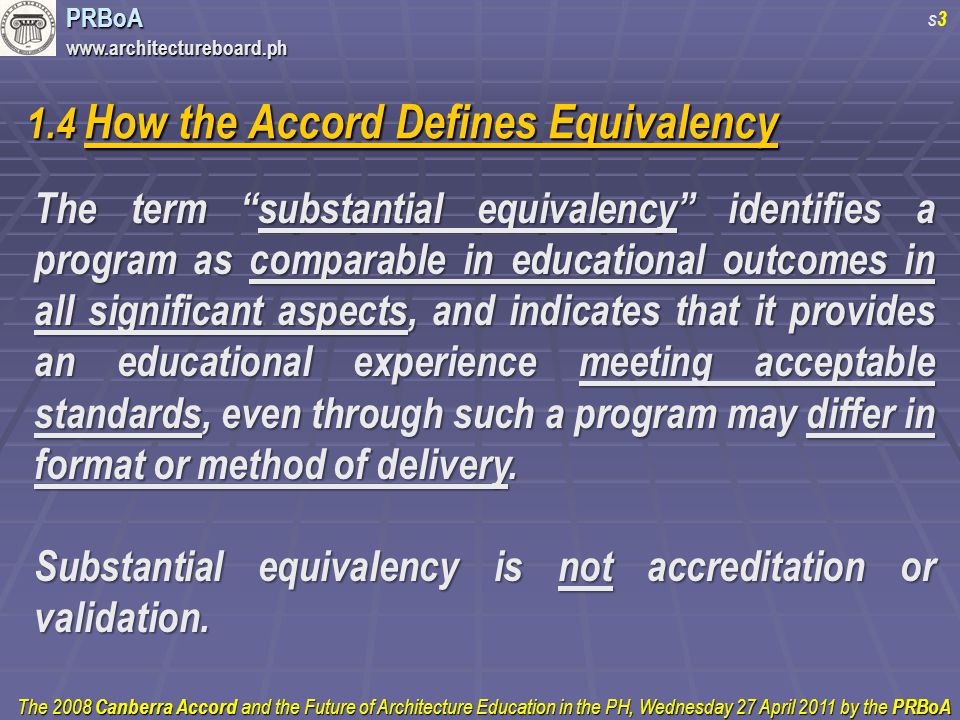 PRBoA
www.architectureboard.ph

s3

1.4 How the Accord Defines Equivalency

The term “substantial equivalency” identifies a program as comparable in educational outcomes in all significant aspects, and indicates that it provides an educational experience meeting acceptable standards, even through such a program may differ in format or method of delivery.

Substantial equivalency is not accreditation or validation.

The 2008 Canberra Accord and the Future of Architecture Education in the PH, Wednesday 27 April 2011 by the PRBoA